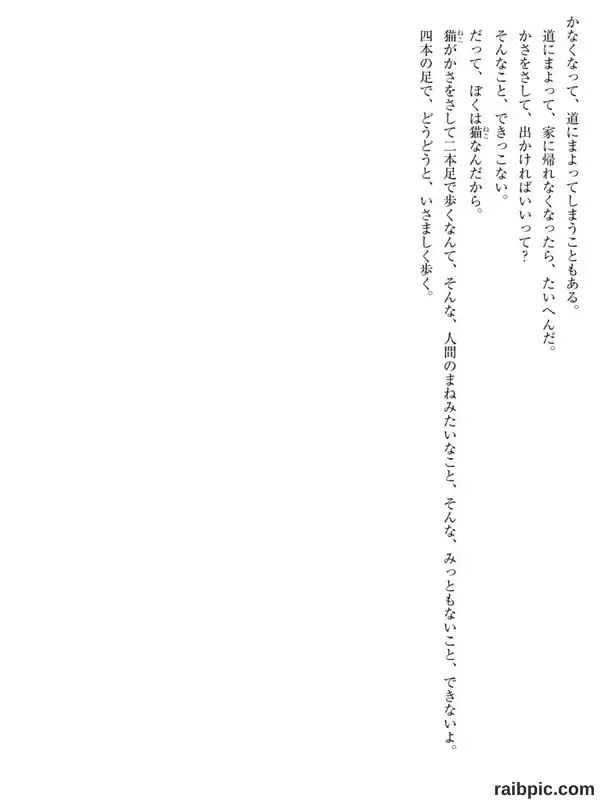 かなくなって、道にまよってしまうこともある。

道にまよって、家に帰れなくなったら、たいへんだ。

かさをさして、出かければいいって？

そんなこと、できっこない。

だって、ぼくは猫なんだから。

猫がかさをさして二本足で歩くなんて、そんな、人間のまねみたいなこと、そんな、みっともないこと、できないよ。

四本の足で、どうどうと、いさましく歩く。

raibpic.com